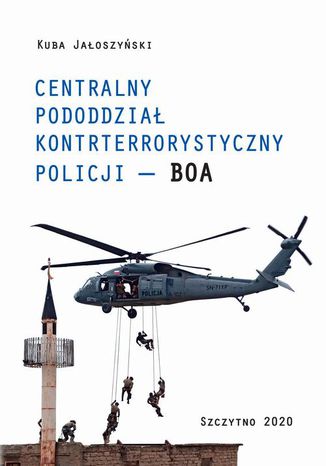 Kuba Jałoszyński

CENTRALNY PODODDZIAŁ KONTRTERRORYSTYCZNY POLICJI — BOA

POLICJA

SN-71XP

Szczytno 2020